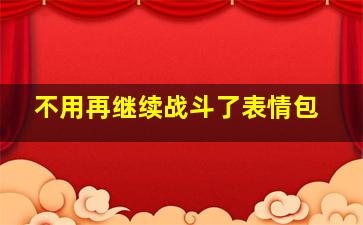 不用再继续战斗了表情包